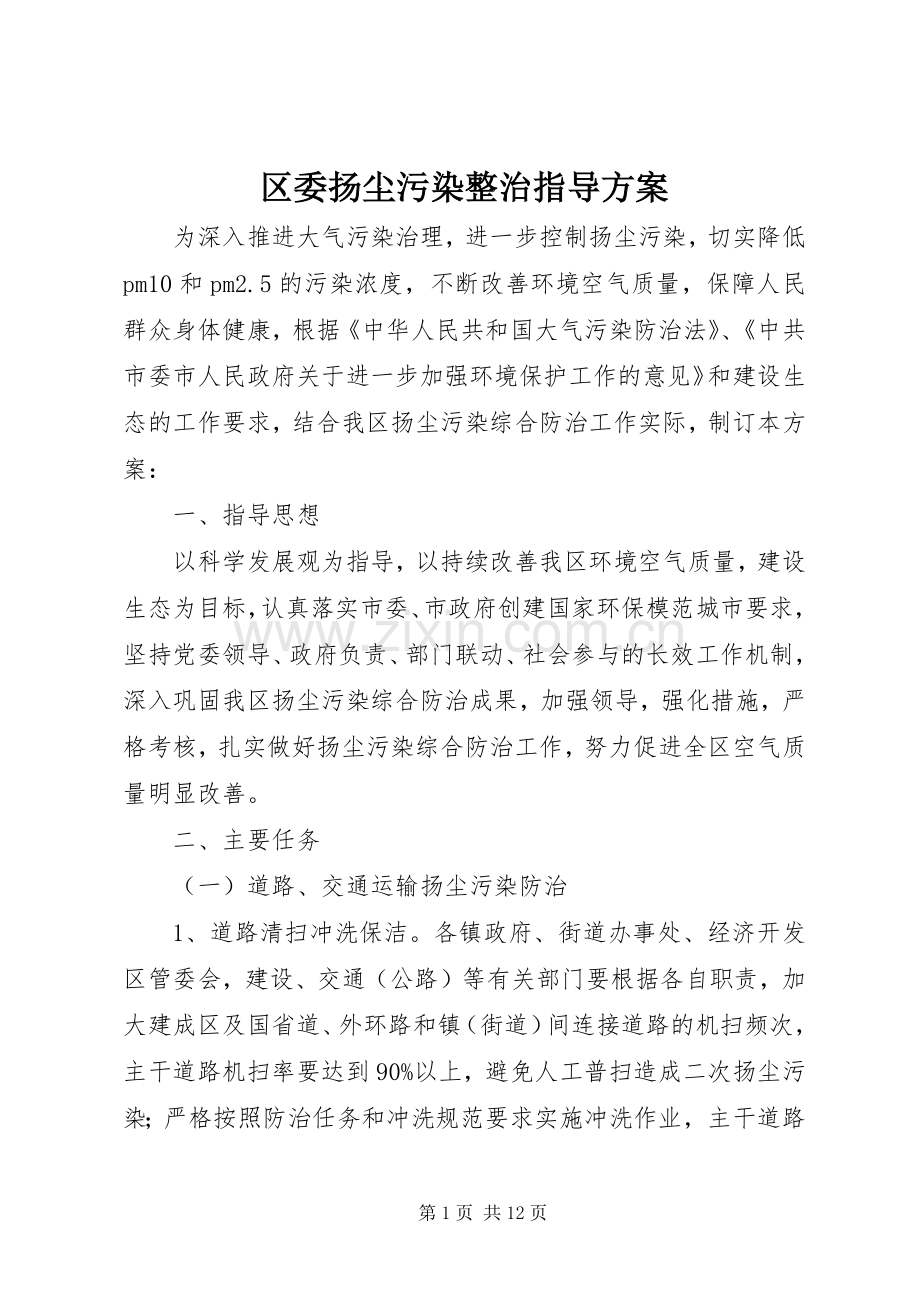 区委扬尘污染整治指导方案

为深入推进大气污染治理，进一步控制扬尘污染，切实降低pm10和pm2.5的污染浓度，不断改善环境空气质量，保障人民群众身体健康，根据《中华人民共和国大气污染防治法》、《中共市委市人民政府关于进一步加强环境保护工作的意见》和建设生态的工作要求，结合我区扬尘污染综合防治工作实际，制订本方案：

一、指导思想

以科学发展观为指导，以持续改善我区环境空气质量，建设生态为目标，认真落实市委、市政府创建国家环保模范城市要求，坚持党委领导、政府负责、部门联动、社会参与的长效工作机制，深入巩固我区扬尘污染综合防治成果，加强领导，强化措施，严格考核，扎实做好扬尘污染综合防治工作，努力促进全区空气质量明显改善。

二、主要任务

（一）道路、交通运输扬尘污染防治

1、道路清扫冲洗保洁。各镇政府、街道办事处、经济开发区管委会，建设、交通（公路）等有关部门要根据各自职责，加大建成区及国省道、外环路和镇（街道）间连接道路的机扫频次，主干道路机扫率要达到90%以上，避免人工普扫造成二次扬尘污染；严格按照防治任务和冲洗规范要求实施冲洗作业，主干道路

第1页 共12页

www.zixin.com.cn